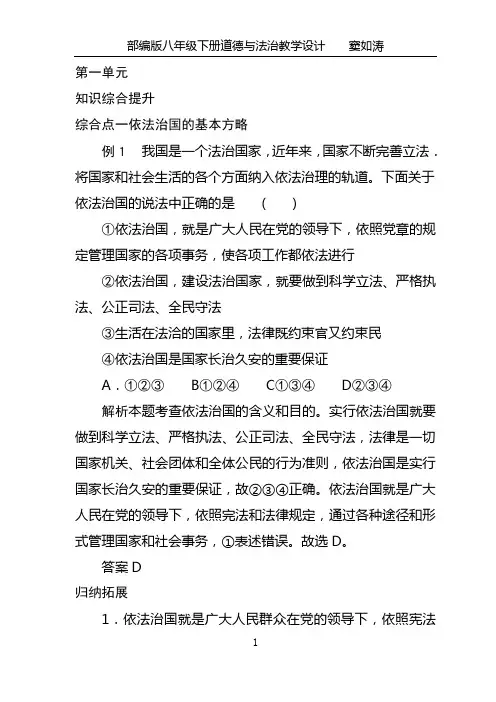 部编版八年级下册道德与法治教学设计　　窦如涛

第一单元

知识综合提升

综合点一依法治国的基本方略

例 1　我国是一个法治国家，近年来，国家不断完善立法．将国家和社会生活的各个方面纳入依法治理的轨道。下面关于依法治国的说法中正确的是　（　）

①依法治国，就是广大人民在党的领导下，依照党章的规定管理国家的各项事务，使各项工作都依法进行

②依法治国，建设法治国家，就要做到科学立法、严格执法、公正司法、全民守法

③生活在法治的国家里，法律既约束官又约束民

④依法治国是国家长治久安的重要保证

A．①②③　　B①②④　　C①③④　　D②③④

解析本题考查依法治国的含义和目的。实行依法治国就要做到科学立法、严格执法、公正司法、全民守法，法律是一切国家机关、社会团体和全体公民的行为准则，依法治国是实行国家长治久安的重要保证，故②③④正确。依法治国就是广大人民在党的领导下，依照宪法和法律规定，通过各种途径和形式管理国家和社会事务，①表述错误。故选 D。

答案 D

归纳拓展

1．依法治国就是广大人民群众在党的领导下，依照宪法

1